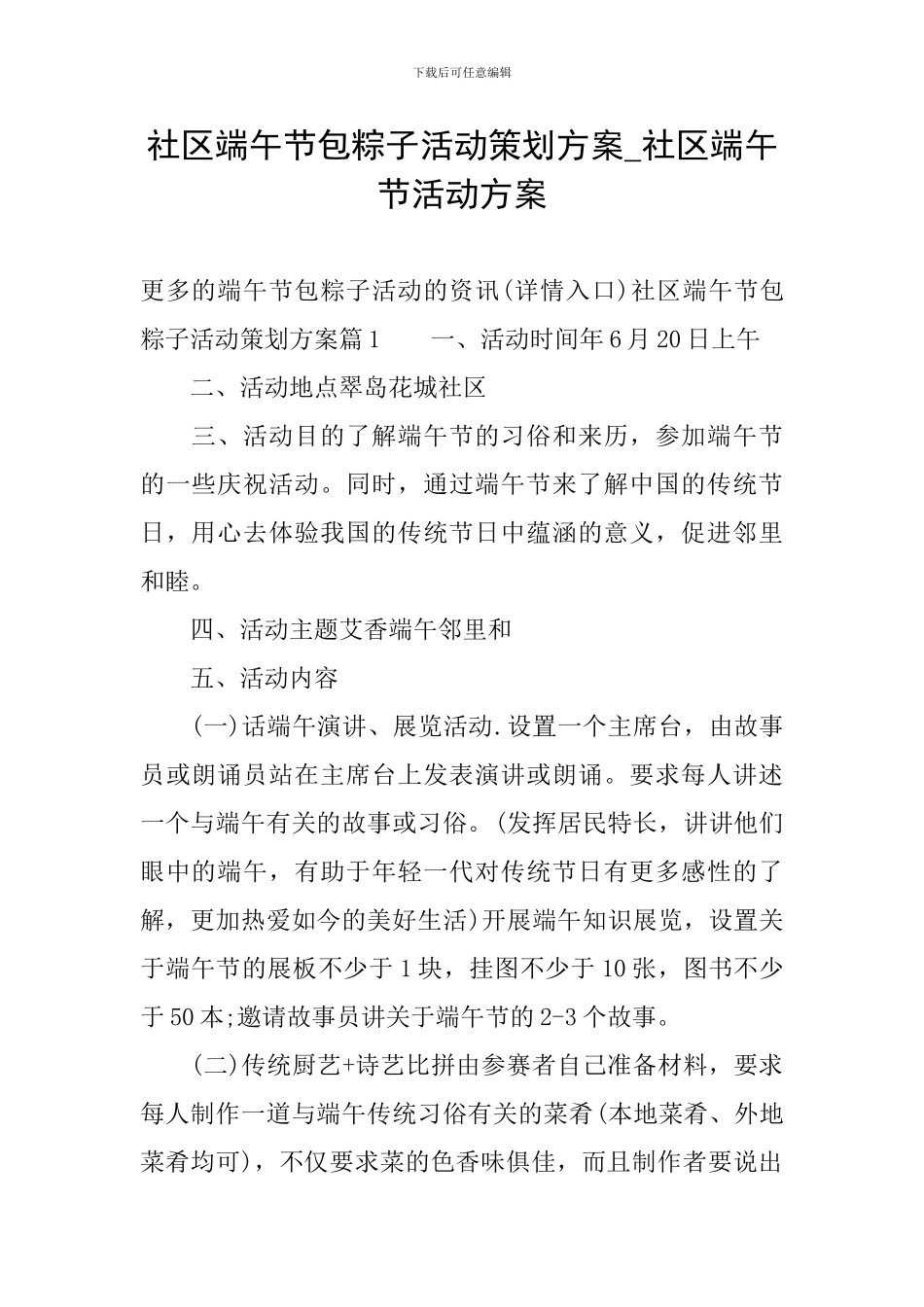 下载后可任意编辑

社区端午节包粽子活动策划方案_社区端午节活动方案

更多的端午节包粽子活动的资讯(详情入口)社区端午节包粽子活动策划方案篇1　　一、活动时间年6月20日上午

二、活动地点翠岛花城社区

三、活动目的了解端午节的习俗和来历，参加端午节的一些庆祝活动。同时，通过端午节来了解中国的传统节日，用心去体验我国的传统节日中蕴涵的意义，促进邻里和睦。

四、活动主题艾香端午邻里和

五、活动内容

(一)话端午演讲、展览活动.设置一个主席台，由故事员或朗诵员站在主席台上发表演讲或朗诵。要求每人讲述一个与端午有关的故事或习俗。(发挥居民特长，讲讲他们眼中的端午，有助于年轻一代对传统节日有更多感性的了解，更加热爱如今的美好生活)开展端午知识展览，设置关于端午节的展板不少于1块，挂图不少于10张，图书不少于50本;邀请故事员讲关于端午节的2-3个故事。

(二)传统厨艺+诗艺比拼由参赛者自己准备材料，要求每人制作一道与端午传统习俗有关的菜肴(本地菜肴、外地菜肴均可)，不仅要求菜的色香味俱佳，而且制作者要说出